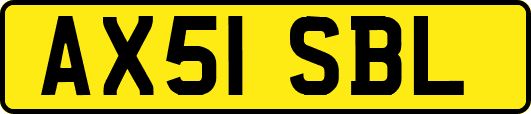 AX51 SBL